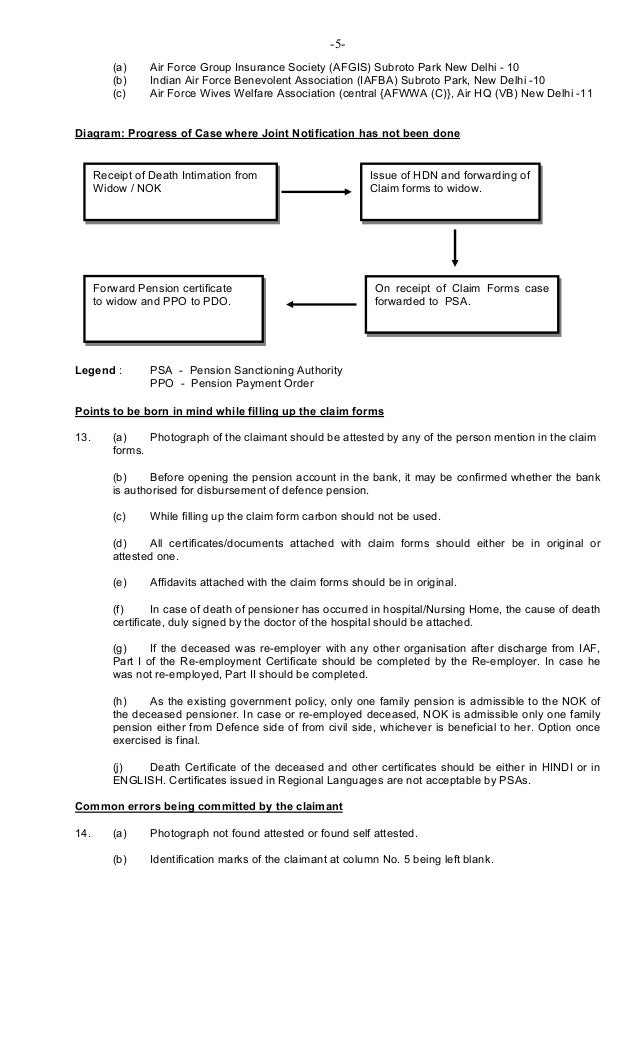 -5-

(a) Air Force Group Insurance Society (AFGIS) Subroto Park New Delhi - 10
(b) Indian Air Force Benevolent Association (IAFBA) Subroto Park, New Delhi -10
(c) Air Force Wives Welfare Association (central {AFWWA (C)}, Air HQ (VB) New Delhi -11

Diagram: Progress of Case where Joint Notification has not been done

Receipt of Death Intimation from Widow / NOK

Issue of HDN and forwarding of Claim forms to widow.

On receipt of Claim Forms case forwarded to PSA.

Forward Pension certificate to widow and PPO to PDO.

Legend : PSA - Pension Sanctioning Authority
PPO - Pension Payment Order

Points to be born in mind while filling up the claim forms

13. (a) Photograph of the claimant should be attested by any of the person mention in the claim forms.

(b) Before opening the pension account in the bank, it may be confirmed whether the bank is authorised for disbursement of defence pension.

(c) While filling up the claim form carbon should not be used.

(d) All certificates/documents attached with claim forms should either be in original or attested one.

(e) Affidavits attached with the claim forms should be in original.

(f) In case of death of pensioner has occurred in hospital/Nursing Home, the cause of death certificate, duly signed by the doctor of the hospital should be attached.

(g) If the deceased was re-employer with any other organisation after discharge from IAF, Part I of the Re-employment Certificate should be completed by the Re-employer. In case he was not re-employed, Part II should be completed.

(h) As the existing government policy, only one family pension is admissible to the NOK of the deceased pensioner. In case or re-employed deceased, NOK is admissible only one family pension either from Defence side of from civil side, whichever is beneficial to her. Option once exercised is final.

(j) Death Certificate of the deceased and other certificates should be either in HINDI or in ENGLISH. Certificates issued in Regional Languages are not acceptable by PSAs.

Common errors being committed by the claimant

14. (a) Photograph not found attested or found self attested.

(b) Identification marks of the claimant at column No. 5 being left blank.